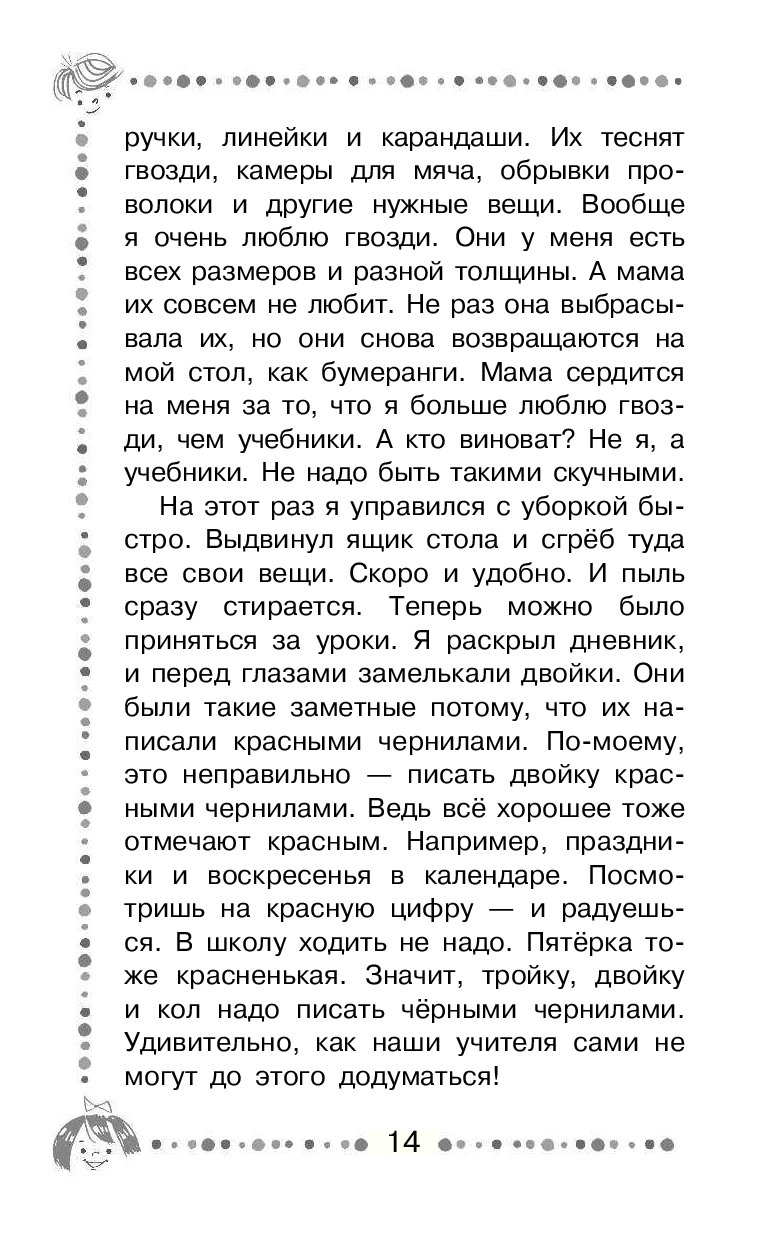 ручки, линейки и карандаши. Их теснят гвозди, камеры для мяча, обрывки проволоки и другие нужные вещи. Вообще я очень люблю гвозди. Они у меня есть всех размеров и разной толщины. А мама их совсем не любит. Не раз она выбрасывала их, но они снова возвращаются на мой стол, как бумеранги. Мама сердится на меня за то, что я больше люблю гвозди, чем учебники. А кто виноват? Не я, а учебники. Не надо быть такими скучными.

На этот раз я управился с уборкой быстро. Выдвинул ящик стола и сгрёб туда все свои вещи. Скоро и удобно. И пыль сразу стирается. Теперь можно было приняться за уроки. Я раскрыл дневник, и перед глазами замелькали двойки. Они были такие заметные потому, что их написали красными чернилами. По-моему, это неправильно — писать двойку красными чернилами. Ведь всё хорошее тоже отмечают красным. Например, праздники и воскресенья в календаре. Посмотришь на красную цифру — и радуешься. В школу ходить не надо. Пятёрка тоже красненькая. Значит, тройку, двойку и кол надо писать чёрными чернилами. Удивительно, как наши учителя сами не могут до этого додуматься!

14